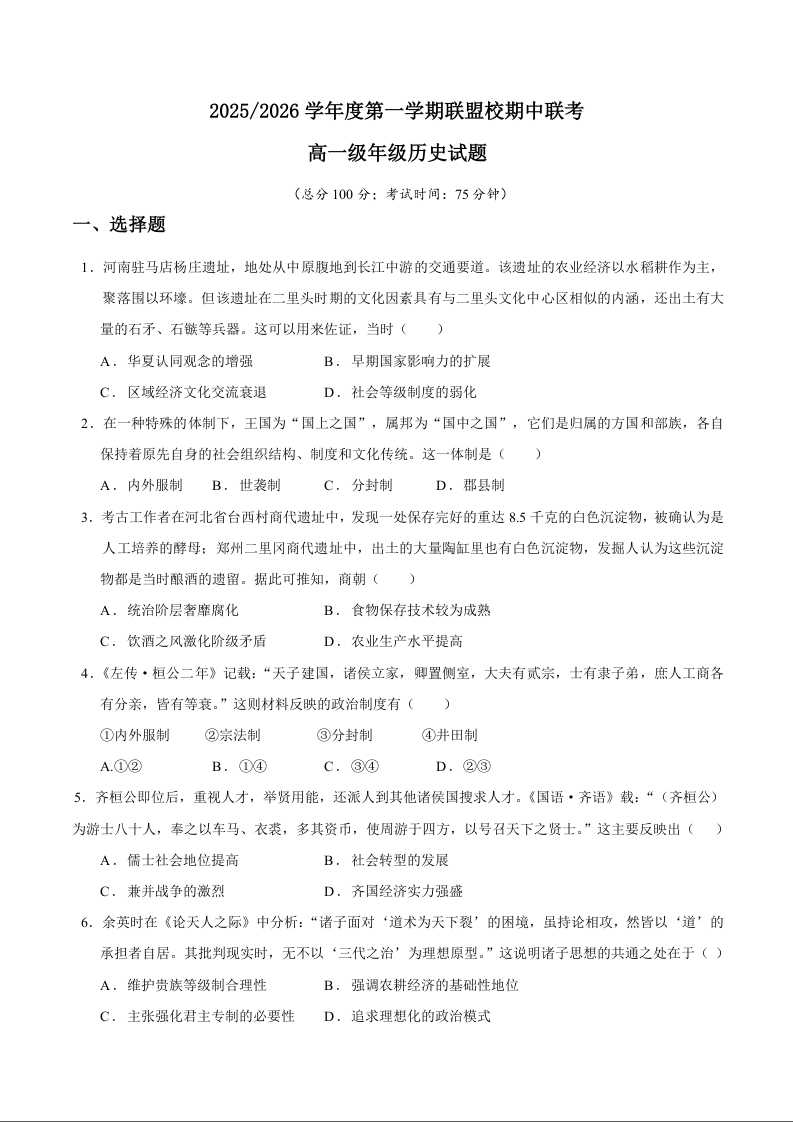 2025/2026 学年度第一学期联盟校期中联考

高一级年级历史试题

（总分 100 分；考试时间：75 分钟）

一、选择题

1．河南驻马店杨庄遗址，地处从中原腹地到长江中游的交通要道。该遗址的农业经济以水稻耕作为主，聚落围以环壕。但该遗址在二里头时期的文化因素具有与二里头文化中心区相似的内涵，还出土有大量的石矛、石镞等兵器。这可以用来佐证，当时（　　）

A．华夏认同观念的增强　　　　B．早期国家影响力的扩展

C．区域经济文化交流衰退　　　D．社会等级制度的弱化

2．在一种特殊的体制下，王国为“国上之国”，属邦为“国中之国”，它们是归属的方国和部族，各自保持着原先自身的社会组织结构、制度和文化传统。这一体制是（　　）

A．内外服制　　B．世袭制　　C．分封制　　D．郡县制

3．考古工作者在河北省台西村商代遗址中，发现一处保存完好的重达 8.5 千克的白色沉淀物，被确认为是人工培养的酵母；郑州二里冈商代遗址中，出土的大量陶缸里也有白色沉淀物，发掘人认为这些沉淀物都是当时酿酒的遗留。据此可推知，商朝（　　）

A．统治阶层奢靡腐化　　　　B．食物保存技术较为成熟

C．饮酒之风激化阶级矛盾　　D．农业生产水平提高

4．《左传·桓公二年》记载：“天子建国，诸侯立家，卿置侧室，大夫有贰宗，士有隶子弟，庶人工商各有分亲，皆有等衰。”这则材料反映的政治制度有（　　）

①内外服制　　②宗法制　　③分封制　　④井田制

A.①②　　B．①④　　C．③④　　D．②③

5．齐桓公即位后，重视人才，举贤用能，还派人到其他诸侯国搜求人才。《国语·齐语》载：“（齐桓公）为游士八十人，奉之以车马、衣裘，多其资币，使周游于四方，以号召天下之贤士。”这主要反映出（　　）

A．儒士社会地位提高　　　B．社会转型的发展

C．兼并战争的激烈　　　　D．齐国经济实力强盛

6．余英时在《论天人之际》中分析：“诸子面对‘道术为天下裂’的困境，虽持论相攻，然皆以‘道’的承担者自居。其批判现实时，无不以‘三代之治’为理想原型。”这说明诸子思想的共通之处在于（ ）

A．维护贵族等级制合理性　　B．强调农耕经济的基础性地位

C．主张强化君主专制的必要性　　D．追求理想化的政治模式